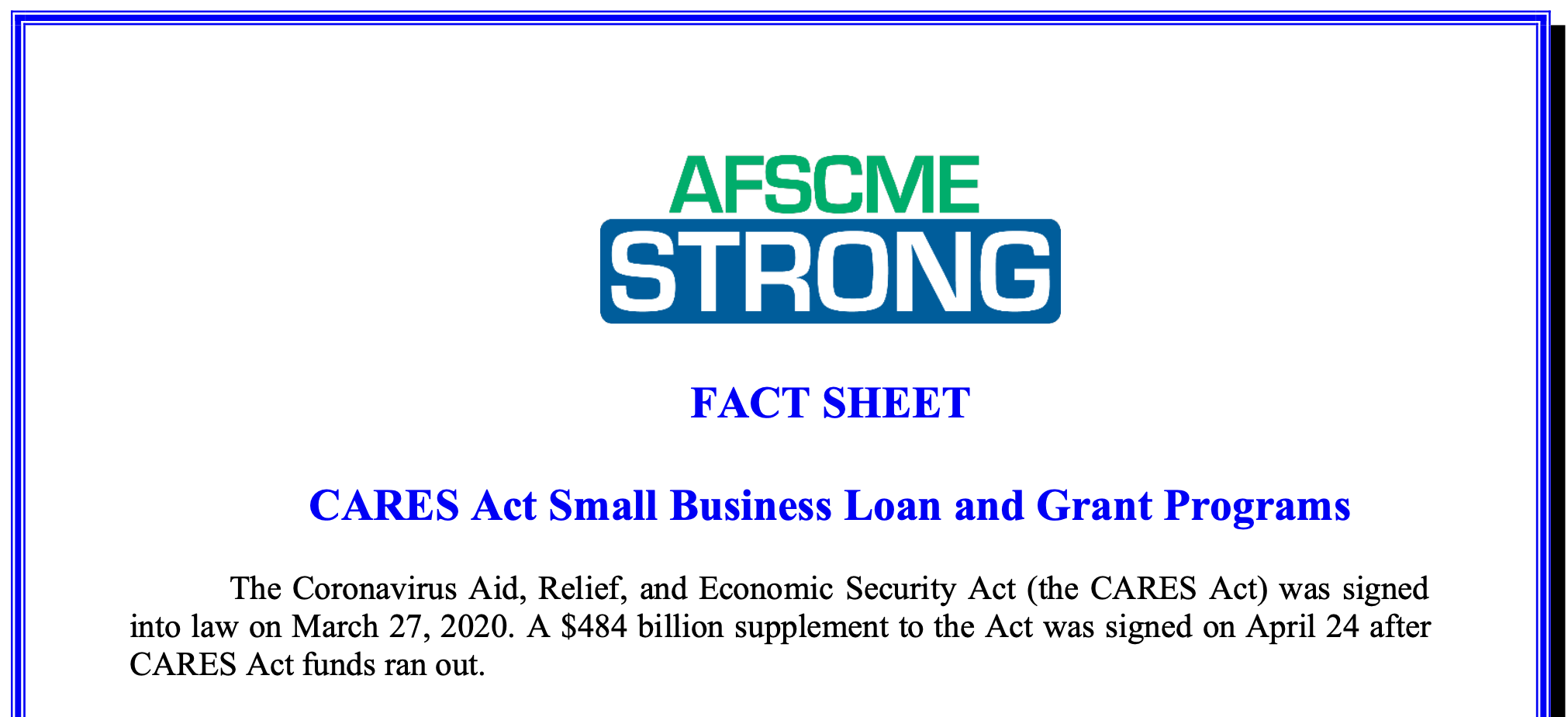 AFSCME
STRONG

FACT SHEET

CARES Act Small Business Loan and Grant Programs

The Coronavirus Aid, Relief, and Economic Security Act (the CARES Act) was signed into law on March 27, 2020. A \$484 billion supplement to the Act was signed on April 24 after CARES Act funds ran out.